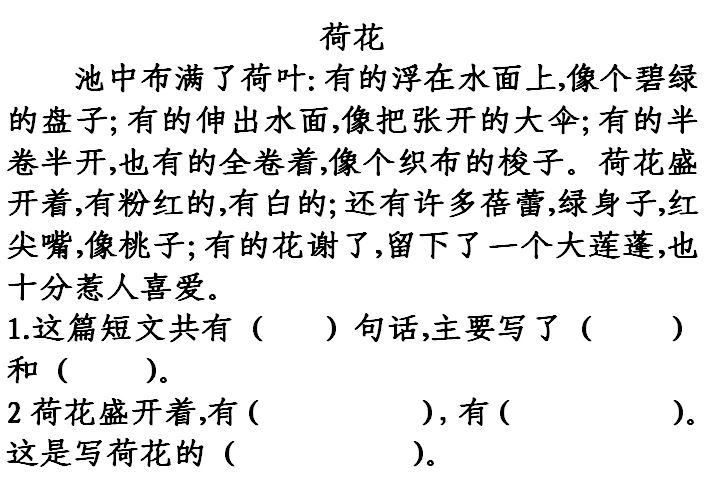 荷花

池中布满了荷叶:有的浮在水面上,像个碧绿的盘子;有的伸出水面,像把张开的大伞;有的半卷半开,也有的全卷着,像个织布的梭子。荷花盛开着,有粉红的,有白的;还有许多蓓蕾,绿身子,红尖嘴,像桃子;有的花谢了,留下了一个大莲蓬,也十分惹人喜爱。

1.这篇短文共有（ ）句话,主要写了（ ）和（ ）。

2荷花盛开着,有（ ）,有（ ）。这是写荷花的（ ）。